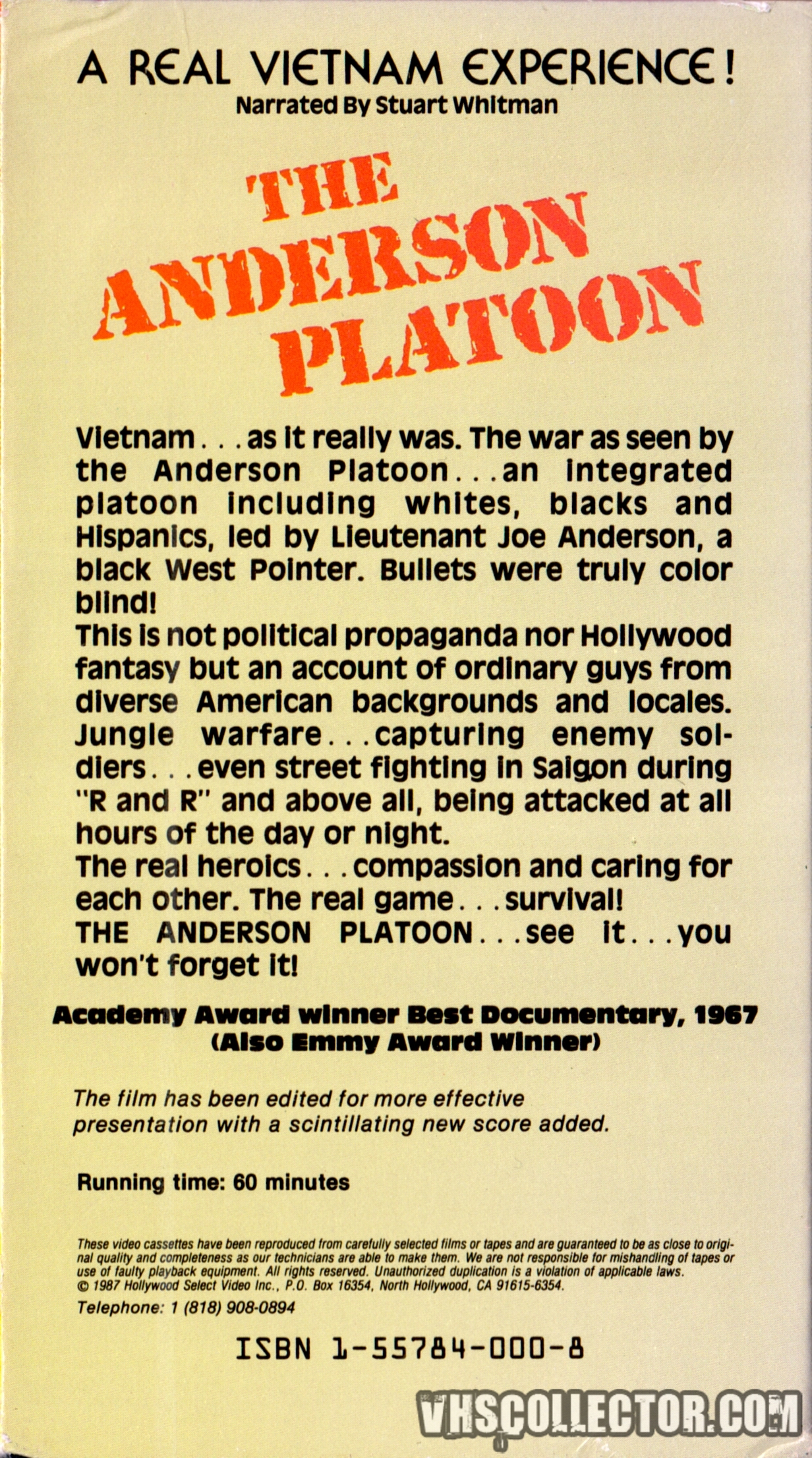 A REAL VIETNAM EXPERIENCE!
Narrated By Stuart Whitman

THE ANDERSON PLATOON

Vietnam . . . as it really was. The war as seen by the Anderson Platoon . . . an integrated platoon including whites, blacks and Hispanics, led by Lieutenant Joe Anderson, a black West Pointer. Bullets were truly color blind!
This is not political propaganda nor Hollywood fantasy but an account of ordinary guys from diverse American backgrounds and locales. Jungle warfare . . . capturing enemy soldiers . . . even street fighting in Saigon during "R and R" and above all, being attacked at all hours of the day or night.
The real heroics . . . compassion and caring for each other. The real game . . . survival!
THE ANDERSON PLATOON . . . see it . . . you won't forget it!

Academy Award winner Best Documentary, 1967
(Also Emmy Award Winner)

The film has been edited for more effective presentation with a scintillating new score added.

Running time: 60 minutes

These video cassettes have been reproduced from carefully selected films or tapes and are guaranteed to be as close to original quality and completeness as our technicians are able to make them. We are not responsible for mishandling of tapes or use of faulty playback equipment. All rights reserved. Unauthorized duplication is a violation of applicable laws.
© 1987 Hollywood Select Video Inc., P.O. Box 16354, North Hollywood, CA 91615-6354.
Telephone: 1 (818) 908-0894

ISBN 1-55784-000-8

VHSCOLLECTOR.COM